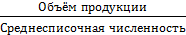 $\frac{\text{Объём продукции}}{\text{Среднесписочная численность}}$